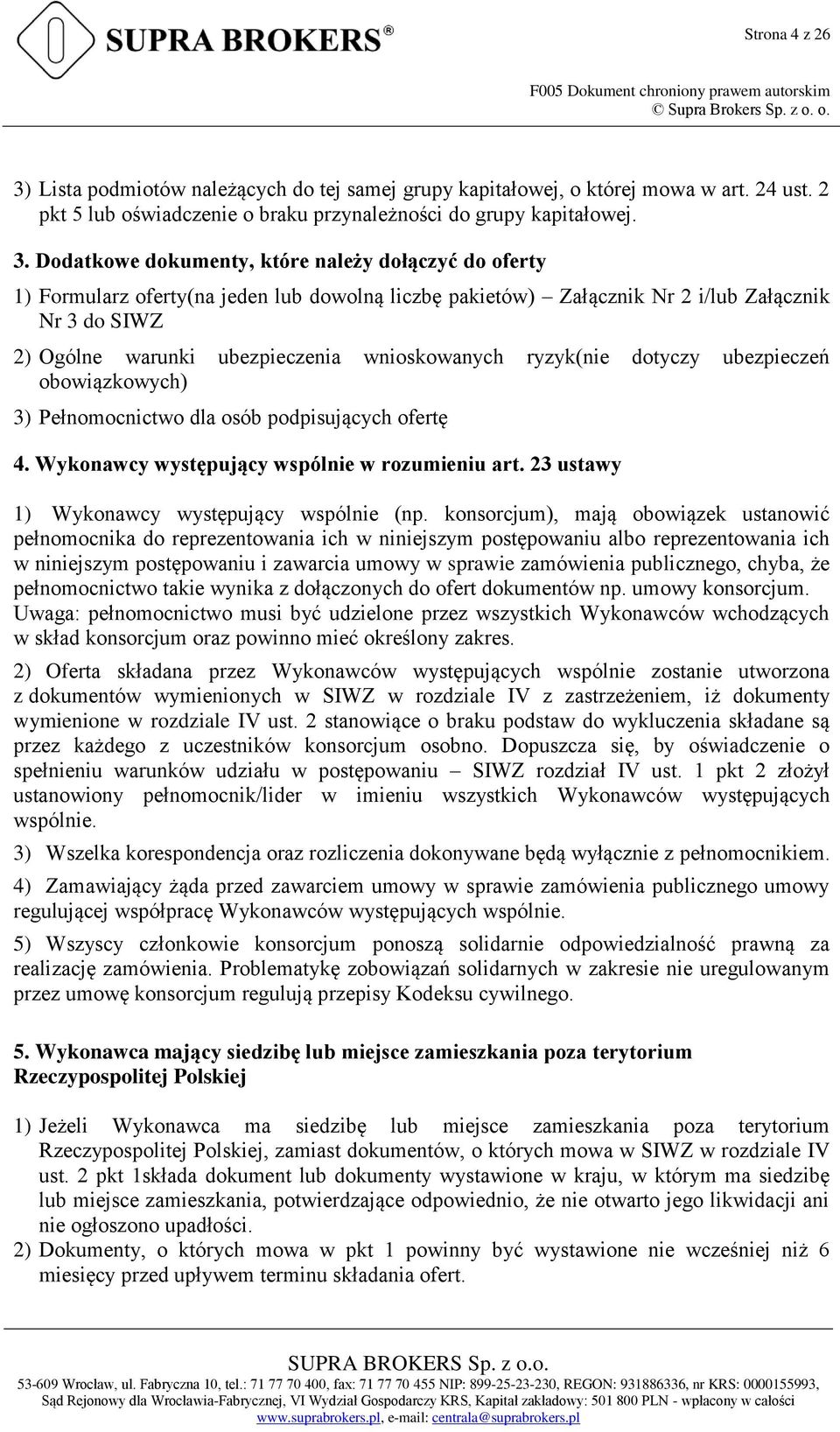 SUPRA BROKERS®

Strona 4 z 26

F005 Dokument chroniony prawem autorskim
© Supra Brokers Sp. z o. o.

3) Lista podmiotów należących do tej samej grupy kapitałowej, o której mowa w art. 24 ust. 2 pkt 5 lub oświadczenie o braku przynależności do grupy kapitałowej.

3. Dodatkowe dokumenty, które należy dołączyć do oferty

1) Formularz oferty(na jeden lub dowolną liczbę pakietów) – Załącznik Nr 2 i/lub Załącznik Nr 3 do SIWZ

2) Ogólne warunki ubezpieczenia wnioskowanych ryzyk(nie dotyczy ubezpieczeń obowiązkowych)

3) Pełnomocnictwo dla osób podpisujących ofertę

4. Wykonawcy występujący wspólnie w rozumieniu art. 23 ustawy

1) Wykonawcy występujący wspólnie (np. konsorcjum), mają obowiązek ustanowić pełnomocnika do reprezentowania ich w niniejszym postępowaniu albo reprezentowania ich w niniejszym postępowaniu i zawarcia umowy w sprawie zamówienia publicznego, chyba, że pełnomocnictwo takie wynika z dołączonych do ofert dokumentów np. umowy konsorcjum. Uwaga: pełnomocnictwo musi być udzielone przez wszystkich Wykonawców wchodzących w skład konsorcjum oraz powinno mieć określony zakres.

2) Oferta składana przez Wykonawców występujących wspólnie zostanie utworzona z dokumentów wymienionych w SIWZ w rozdziale IV z zastrzeżeniem, iż dokumenty wymienione w rozdziale IV ust. 2 stanowiące o braku podstaw do wykluczenia składane są przez każdego z uczestników konsorcjum osobno. Dopuszcza się, by oświadczenie o spełnieniu warunków udziału w postępowaniu – SIWZ rozdział IV ust. 1 pkt 2 złożył ustanowiony pełnomocnik/lider w imieniu wszystkich Wykonawców występujących wspólnie.

3) Wszelka korespondencja oraz rozliczenia dokonywane będą wyłącznie z pełnomocnikiem.

4) Zamawiający żąda przed zawarciem umowy w sprawie zamówienia publicznego umowy regulującej współpracę Wykonawców występujących wspólnie.

5) Wszyscy członkowie konsorcjum ponoszą solidarnie odpowiedzialność prawną za realizację zamówienia. Problematykę zobowiązań solidarnych w zakresie nie uregulowanym przez umowę konsorcjum regulują przepisy Kodeksu cywilnego.

5. Wykonawca mający siedzibę lub miejsce zamieszkania poza terytorium Rzeczypospolitej Polskiej

1) Jeżeli Wykonawca ma siedzibę lub miejsce zamieszkania poza terytorium Rzeczypospolitej Polskiej, zamiast dokumentów, o których mowa w SIWZ w rozdziale IV ust. 2 pkt 1składa dokument lub dokumenty wystawione w kraju, w którym ma siedzibę lub miejsce zamieszkania, potwierdzające odpowiednio, że nie otwarto jego likwidacji ani nie ogłoszono upadłości.

2) Dokumenty, o których mowa w pkt 1 powinny być wystawione nie wcześniej niż 6 miesięcy przed upływem terminu składania ofert.

SUPRA BROKERS Sp. z o.o.
53-609 Wrocław, ul. Fabryczna 10, tel.: 71 77 70 400, fax: 71 77 70 455 NIP: 899-25-23-230, REGON: 931886336, nr KRS: 0000155993, Sąd Rejonowy dla Wrocławia-Fabrycznej, VI Wydział Gospodarczy KRS, Kapitał zakładowy: 501 800 PLN - wpłacony w całości
www.suprabrokers.pl, e-mail: centrala@suprabrokers.pl